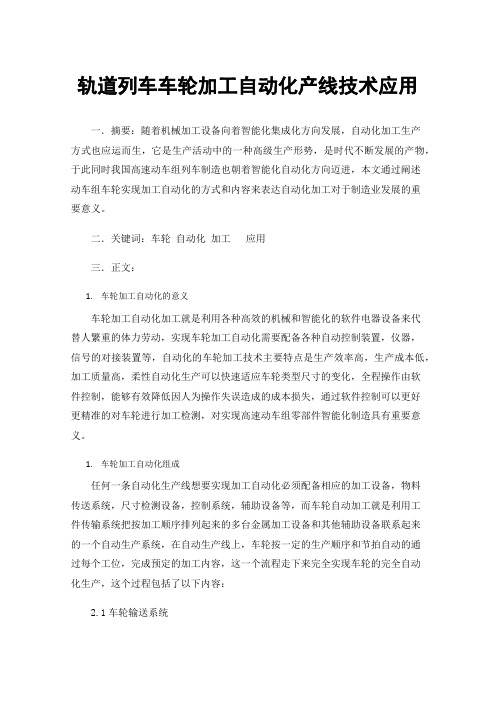 轨道列车车轮加工自动化产线技术应用

一．摘要：随着机械加工设备向着智能化集成化方向发展，自动化加工生产方式也应运而生，它是生产活动中的一种高级生产形势，是时代不断发展的产物，于此同时我国高速动车组列车制造也朝着智能化自动化方向迈进，本文通过阐述动车组车轮实现加工自动化的方式和内容来表达自动化加工对于制造业发展的重要意义。

二．关键词：车轮 自动化 加工 应用

三．正文：

1. 车轮加工自动化的意义

车轮加工自动化加工就是利用各种高效的机械和智能化的软件电器设备来代替人繁重的体力劳动，实现车轮加工自动化需要配备各种自动控制装置，仪器，信号的对接装置等，自动化的车轮加工技术主要特点是生产效率高，生产成本低，加工质量高，柔性自动化生产可以快速适应车轮类型尺寸的变化，全程操作由软件控制，能够有效降低因人为操作失误造成的成本损失，通过软件控制可以更好更精准的对车轮进行加工检测，对实现高速动车组零部件智能化制造具有重要意义。

1. 车轮加工自动化组成

任何一条自动化生产线想要实现加工自动化必须配备相应的加工设备，物料传送系统，尺寸检测设备，控制系统，辅助设备等，而车轮自动加工就是利用工件传输系统把按加工顺序排列起来的多台金属加工设备和其他辅助设备联系起来的一个自动生产系统，在自动生产线上，车轮按一定的生产顺序和节拍自动的通过每个工位，完成预定的加工内容，这一个流程走下来完全实现车轮的完全自动化生产，这个过程包括了以下内容：

2.1 车轮输送系统